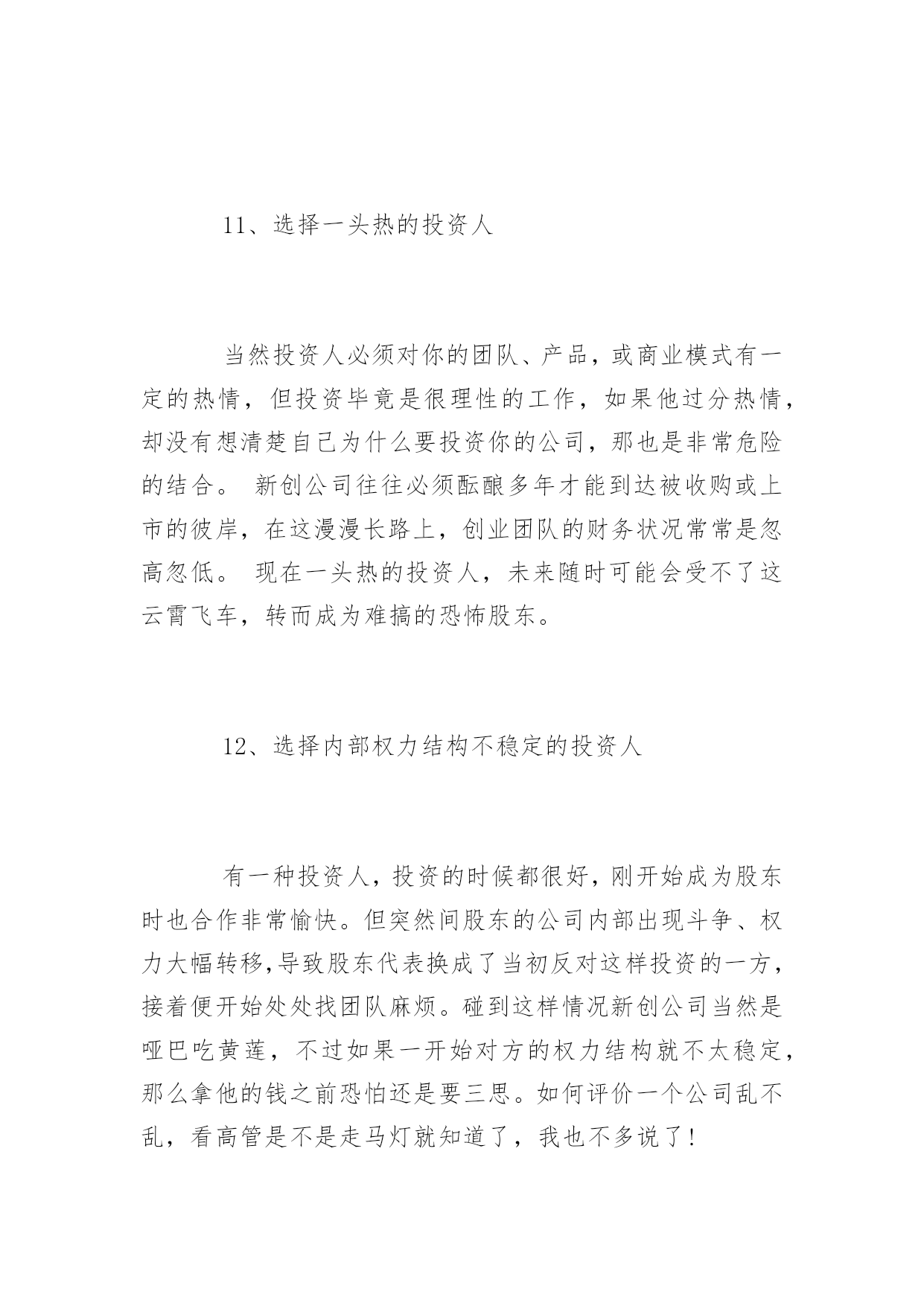 11、选择一头热的投资人

当然投资人必须对你的团队、产品，或商业模式有一定的热情，但投资毕竟是很理性的工作，如果他过分热情，却没有想清楚自己为什么要投资你的公司，那也是非常危险的结合。 新创公司往往必须酝酿多年才能到达被收购或上市的彼岸，在这漫漫长路上，创业团队的财务状况常常是忽高忽低。 现在一头热的投资人，未来随时可能会受不了这云霄飞车，转而成为难搞的恐怖股东。

12、选择内部权力结构不稳定的投资人

有一种投资人，投资的时候都很好，刚开始成为股东时也合作非常愉快。但突然间股东的公司内部出现斗争、权力大幅转移,导致股东代表换成了当初反对这样投资的一方，接着便开始处处找团队麻烦。碰到这样情况新创公司当然是哑巴吃黄莲，不过如果一开始对方的权力结构就不太稳定，那么拿他的钱之前恐怕还是要三思。如何评价一个公司乱不乱，看高管是不是走马灯就知道了，我也不多说了!